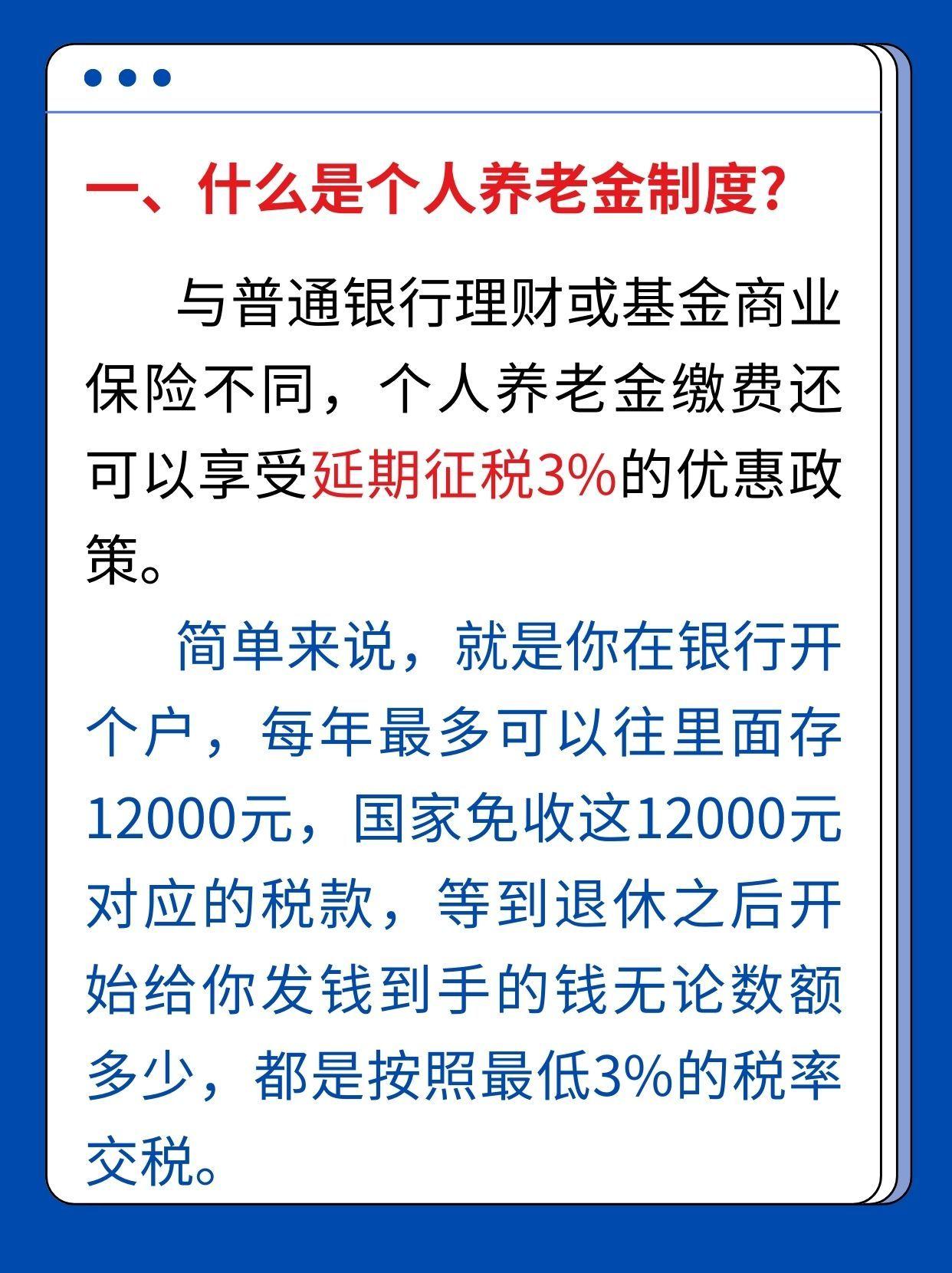 一、什么是个人养老金制度?

与普通银行理财或基金商业保险不同，个人养老金缴费还可以享受延期征税3%的优惠政策。

简单来说，就是你在银行开个户，每年最多可以往里面存12000元，国家免收这12000元对应的税款，等到退休之后开始给你发钱到手的钱无论数额多少，都是按照最低3%的税率交税。